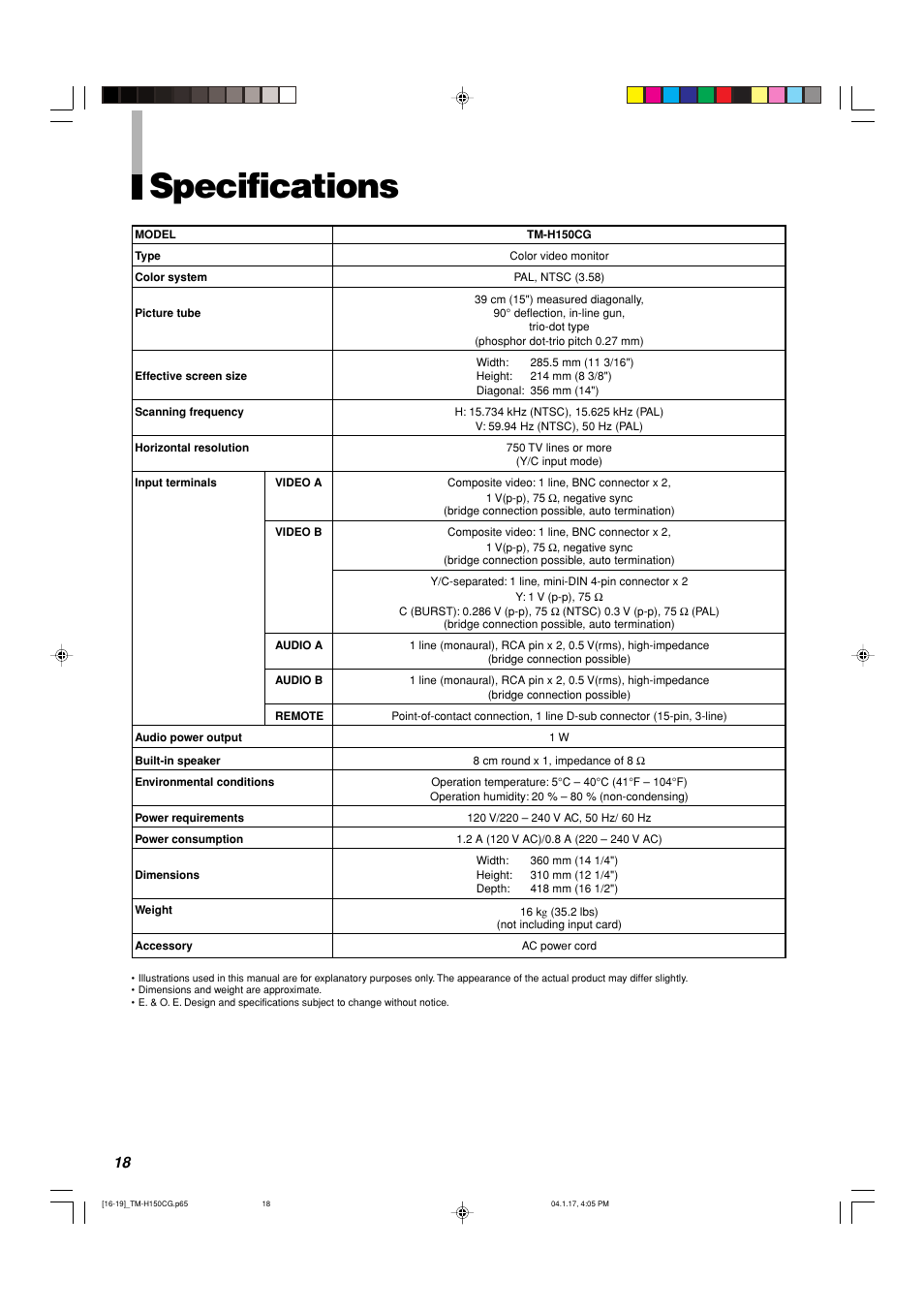 Specifications

| MODEL | | TM-H150CG |
|---|---|---|
| Type | | Color video monitor |
| Color system | | PAL, NTSC (3.58) |
| Picture tube | | 39 cm (15") measured diagonally, 90° deflection, in-line gun, trio-dot type (phosphor dot-trio pitch 0.27 mm) |
| Effective screen size | | Width: 285.5 mm (11 3/16") Height: 214 mm (8 3/8") Diagonal: 356 mm (14") |
| Scanning frequency | | H: 15.734 kHz (NTSC), 15.625 kHz (PAL) V: 59.94 Hz (NTSC), 50 Hz (PAL) |
| Horizontal resolution | | 750 TV lines or more (Y/C input mode) |
| Input terminals | VIDEO A | Composite video: 1 line, BNC connector x 2, 1 V(p-p), 75 Ω, negative sync (bridge connection possible, auto termination) |
| | VIDEO B | Composite video: 1 line, BNC connector x 2, 1 V(p-p), 75 Ω, negative sync (bridge connection possible, auto termination) |
| | | Y/C-separated: 1 line, mini-DIN 4-pin connector x 2 Y: 1 V (p-p), 75 Ω C (BURST): 0.286 V (p-p), 75 Ω (NTSC) 0.3 V (p-p), 75 Ω (PAL) (bridge connection possible, auto termination) |
| | AUDIO A | 1 line (monaural), RCA pin x 2, 0.5 V(rms), high-impedance (bridge connection possible) |
| | AUDIO B | 1 line (monaural), RCA pin x 2, 0.5 V(rms), high-impedance (bridge connection possible) |
| | REMOTE | Point-of-contact connection, 1 line D-sub connector (15-pin, 3-line) |
| Audio power output | | 1 W |
| Built-in speaker | | 8 cm round x 1, impedance of 8 Ω |
| Environmental conditions | | Operation temperature: 5°C – 40°C (41°F – 104°F) Operation humidity: 20 % – 80 % (non-condensing) |
| Power requirements | | 120 V/220 – 240 V AC, 50 Hz/ 60 Hz |
| Power consumption | | 1.2 A (120 V AC)/0.8 A (220 – 240 V AC) |
| Dimensions | | Width: 360 mm (14 1/4") Height: 310 mm (12 1/4") Depth: 418 mm (16 1/2") |
| Weight | | 16 kg (35.2 lbs) (not including input card) |
| Accessory | | AC power cord |

• Illustrations used in this manual are for explanatory purposes only. The appearance of the actual product may differ slightly.
• Dimensions and weight are approximate.
• E. & O. E. Design and specifications subject to change without notice.

18

[16-19]_TM-H150CG.p65 18 04.1.17, 4:05 PM